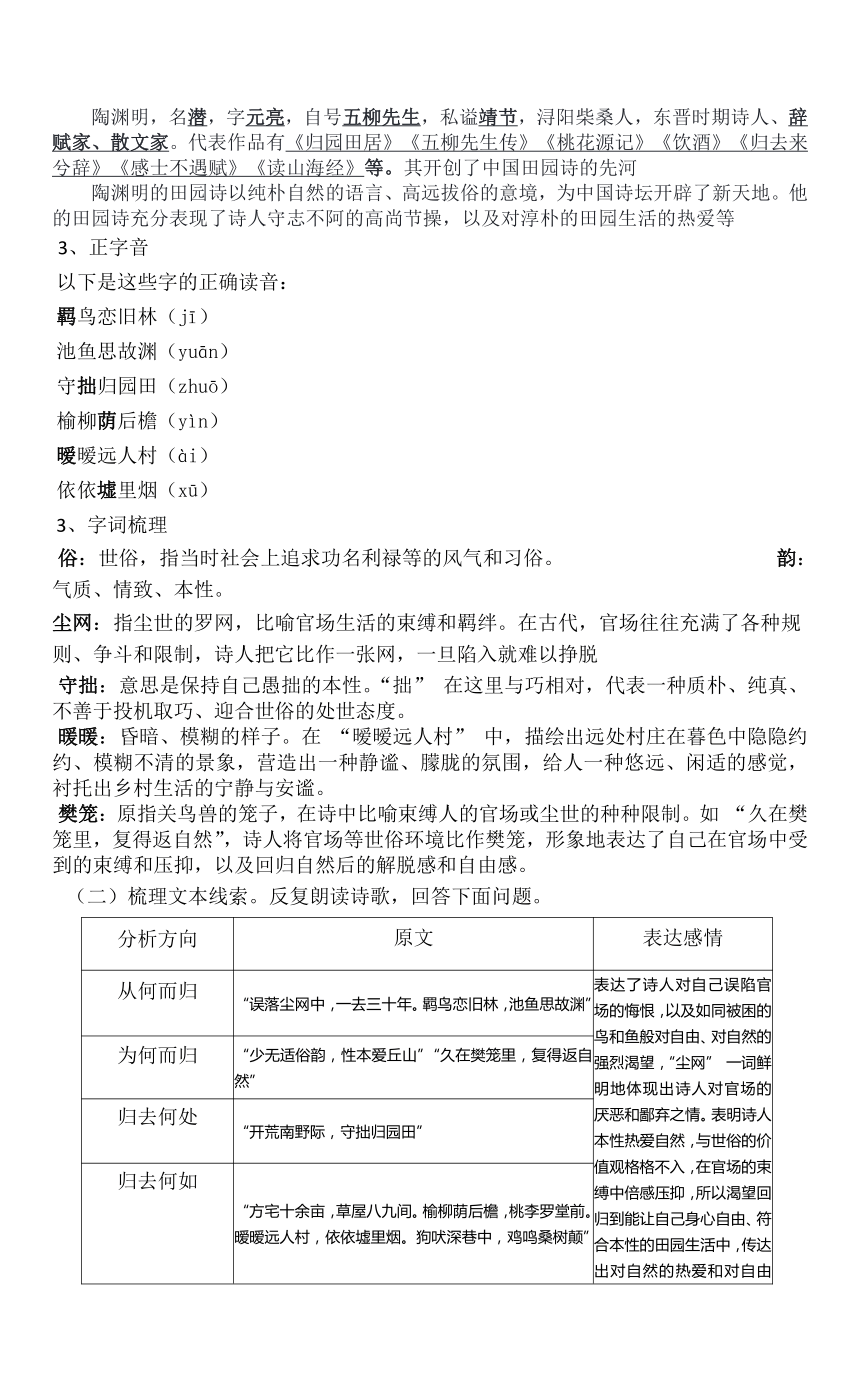 陶渊明，名潜，字元亮，自号五柳先生，私谥靖节，浔阳柴桑人，东晋时期诗人、辞赋家、散文家。代表作品有《归园田居》《五柳先生传》《桃花源记》《饮酒》《归去来兮辞》《感士不遇赋》《读山海经》等。其开创了中国田园诗的先河

陶渊明的田园诗以纯朴自然的语言、高远拔俗的意境，为中国诗坛开辟了新天地。他的田园诗充分表现了诗人守志不阿的高尚节操，以及对淳朴的田园生活的热爱等

3、正字音

以下是这些字的正确读音：

羁鸟恋旧林（jī）

池鱼思故渊（yuān）

守拙归园田（zhuō）

榆柳荫后檐（yìn）

暧暧远人村（ài）

依依墟里烟（xū）

3、字词梳理

俗：世俗，指当时社会上追求功名利禄等的风气和习俗。 韵：气质、情致、本性。

尘网：指尘世的罗网，比喻官场生活的束缚和羁绊。在古代，官场往往充满了各种规则、争斗和限制，诗人把它比作一张网，一旦陷入就难以挣脱

守拙：意思是保持自己愚拙的本性。“拙” 在这里与巧相对，代表一种质朴、纯真、不善于投机取巧、迎合世俗的处世态度。

暧暧：昏暗、模糊的样子。在 “暧暧远人村” 中，描绘出远处村庄在暮色中隐隐约约、模糊不清的景象，营造出一种静谧、朦胧的氛围，给人一种悠远、闲适的感觉，衬托出乡村生活的宁静与安谧。

樊笼：原指关鸟兽的笼子，在诗中比喻束缚人的官场或尘世的种种限制。如 “久在樊笼里，复得返自然”，诗人将官场等世俗环境比作樊笼，形象地表达了自己在官场中受到的束缚和压抑，以及回归自然后的解脱感和自由感。

（二）梳理文本线索。反复朗读诗歌，回答下面问题。

| 分析方向 | 原文 | 表达感情 |
|---|---|---|
| 从何而归 | “误落尘网中，一去三十年。羁鸟恋旧林，池鱼思故渊” | 表达了诗人对自己误陷官场的悔恨，以及如同被困的鸟和鱼般对自由、对自然的强烈渴望，“尘网” 一词鲜明地体现出诗人对官场的厌恶和鄙弃之情。表明诗人本性热爱自然，与世俗的价值观格格不入，在官场的束缚中倍感压抑，所以渴望回归到能让自己身心自由、符合本性的田园生活中，传达出对自然的热爱和对自由 |
| 为何而归 | “少无适俗韵，性本爱丘山”“久在樊笼里，复得返自然” | |
| 归去何处 | “开荒南野际，守拙归园田” | |
| 归去何如 | “方宅十余亩，草屋八九间。榆柳荫后檐，桃李罗堂前。暧暧远人村，依依墟里烟。狗吠深巷中，鸡鸣桑树颠” | |